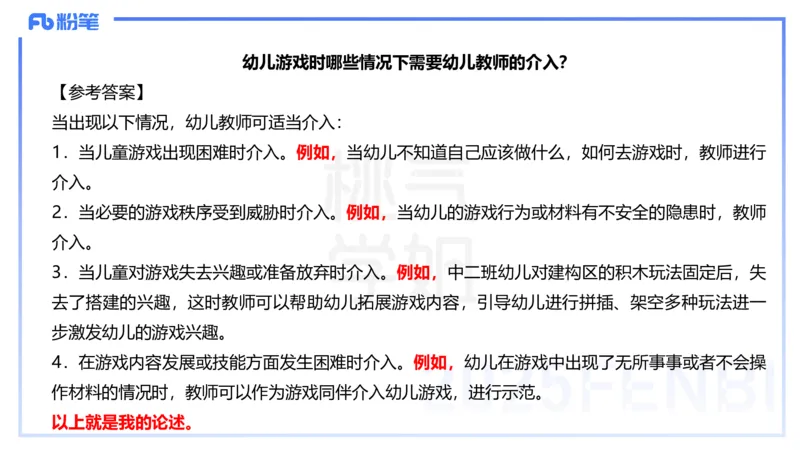 Fb 粉笔

幼儿游戏时哪些情况下需要幼儿教师的介入？

【参考答案】

当出现以下情况，幼儿教师可适当介入：

1．当儿童游戏出现困难时介入。例如，当幼儿不知道自己应该做什么，如何去游戏时，教师进行介入。

2．当必要的游戏秩序受到威胁时介入。例如，当幼儿的游戏行为或材料有不安全的隐患时，教师介入。

3．当儿童对游戏失去兴趣或准备放弃时介入。例如，中二班幼儿对建构区的积木玩法固定后，失去了搭建的兴趣，这时教师可以帮助幼儿拓展游戏内容，引导幼儿进行拼插、架空多种玩法进一步激发幼儿的游戏兴趣。

4．在游戏内容发展或技能方面发生困难时介入。例如，幼儿在游戏中出现了无所事事或者不会操作材料的情况时，教师可以作为游戏同伴介入幼儿游戏，进行示范。

以上就是我的论述。

2025FENBI